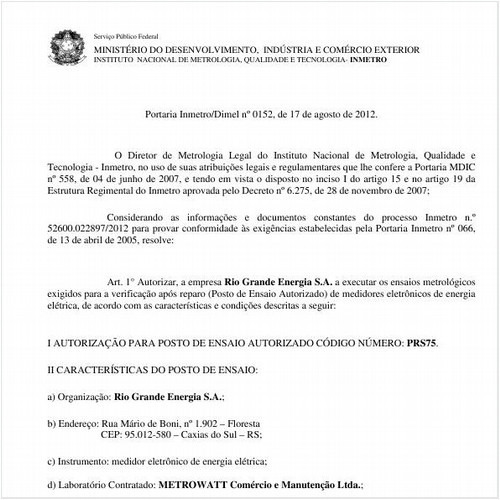 Serviço Público Federal
MINISTÉRIO DO DESENVOLVIMENTO, INDÚSTRIA E COMÉRCIO EXTERIOR
INSTITUTO NACIONAL DE METROLOGIA, QUALIDADE E TECNOLOGIA- INMETRO

Portaria Inmetro/Dimel nº 0152, de 17 de agosto de 2012.

O Diretor de Metrologia Legal do Instituto Nacional de Metrologia, Qualidade e Tecnologia - Inmetro, no uso de suas atribuições legais e regulamentares que lhe confere a Portaria MDIC nº 558, de 04 de junho de 2007, e tendo em vista o disposto no inciso I do artigo 15 e no artigo 19 da Estrutura Regimental do Inmetro aprovada pelo Decreto nº 6.275, de 28 de novembro de 2007;

Considerando as informações e documentos constantes do processo Inmetro n.º 52600.022897/2012 para provar conformidade às exigências estabelecidas pela Portaria Inmetro nº 066, de 13 de abril de 2005, resolve:

Art. 1° Autorizar, a empresa Rio Grande Energia S.A. a executar os ensaios metrológicos exigidos para a verificação após reparo (Posto de Ensaio Autorizado) de medidores eletrônicos de energia elétrica, de acordo com as características e condições descritas a seguir:

I AUTORIZAÇÃO PARA POSTO DE ENSAIO AUTORIZADO CÓDIGO NÚMERO: PRS75.

II CARACTERÍSTICAS DO POSTO DE ENSAIO:

a) Organização: Rio Grande Energia S.A.;

b) Endereço: Rua Mário de Boni, nº 1.902 – Floresta
CEP: 95.012-580 – Caxias do Sul – RS;

c) Instrumento: medidor eletrônico de energia elétrica;

d) Laboratório Contratado: METROWATT Comércio e Manutenção Ltda.;